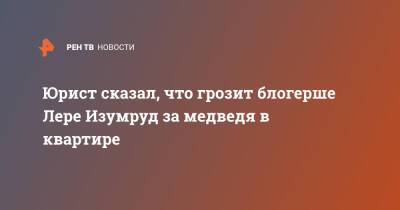 РЕН ТВ НОВОСТИ

Юрист сказал, что грозит блогерше Лере Изумруд за медведя в квартире